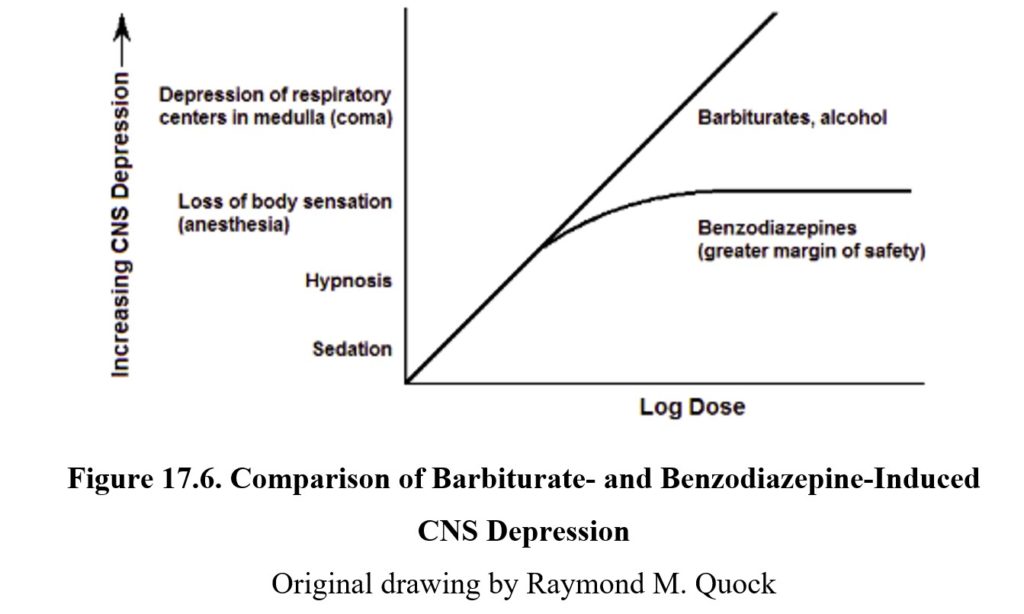 Increasing CNS Depression

Depression of respiratory centers in medulla (coma)

Loss of body sensation (anesthesia)

Hypnosis

Sedation

Barbiturates, alcohol

Benzodiazepines (greater margin of safety)

Log Dose

Figure 17.6. Comparison of Barbiturate- and Benzodiazepine-Induced CNS Depression

Original drawing by Raymond M. Quock